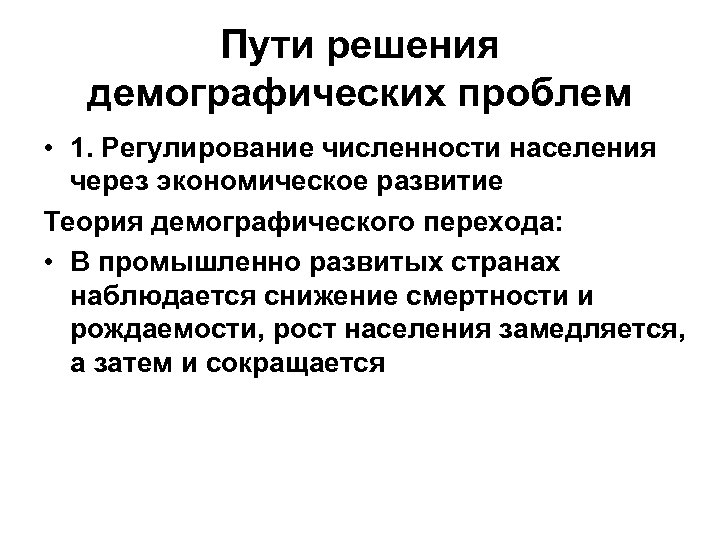 Пути решения демографических проблем

• 1. Регулирование численности населения через экономическое развитие

Теория демографического перехода:

• В промышленно развитых странах наблюдается снижение смертности и рождаемости, рост населения замедляется, а затем и сокращается